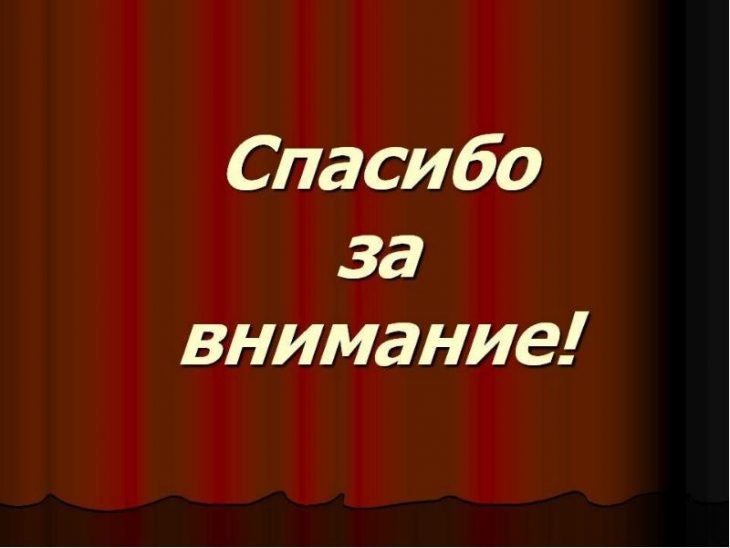 Спасибо за внимание!